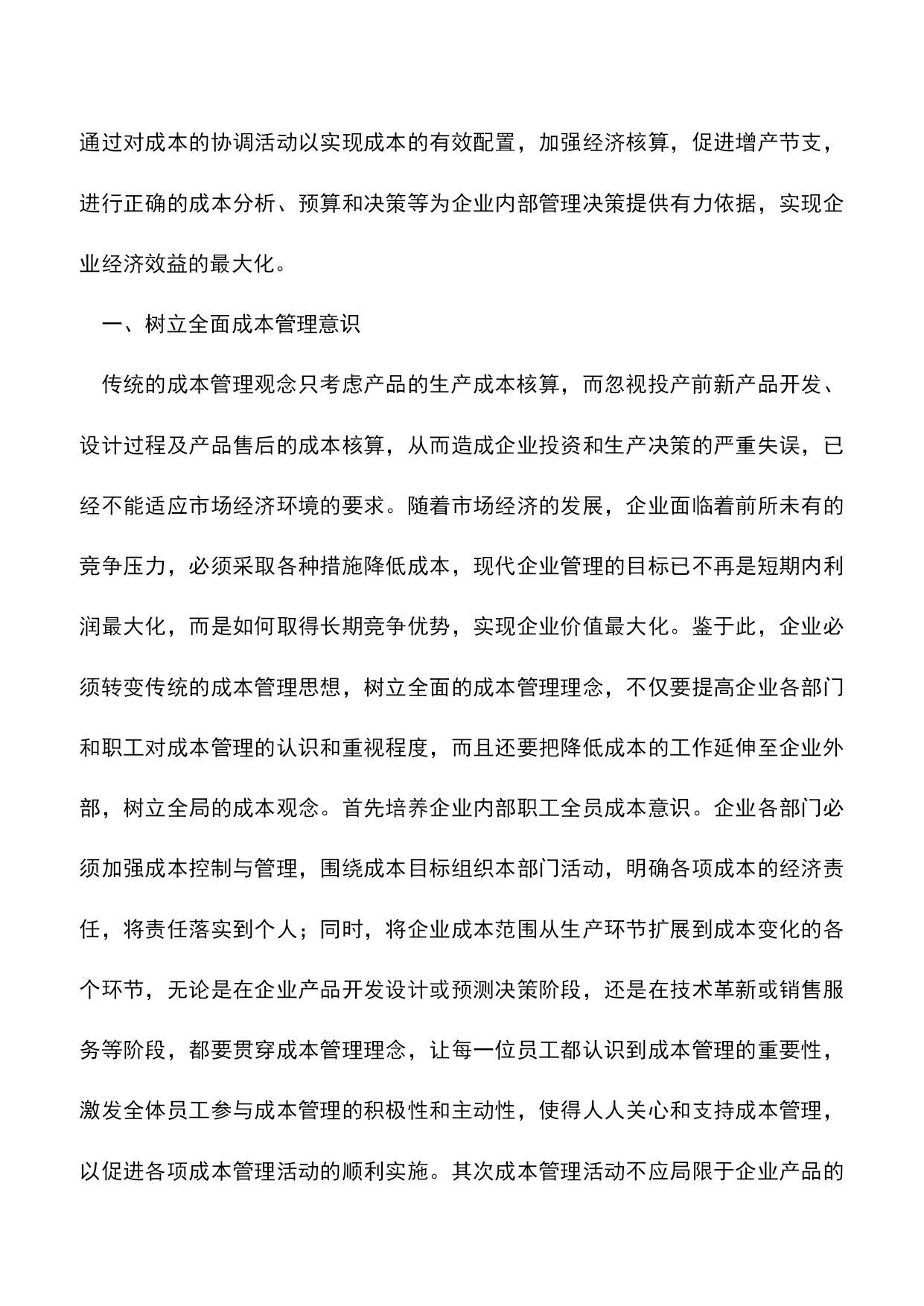 通过对成本的协调活动以实现成本的有效配置，加强经济核算，促进增产节支，进行正确的成本分析、预算和决策等为企业内部管理决策提供有力依据，实现企业经济效益的最大化。

一、树立全面成本管理意识

传统的成本管理观念只考虑产品的生产成本核算，而忽视投产前新产品开发、设计过程及产品售后的成本核算，从而造成企业投资和生产决策的严重失误，已经不能适应市场经济环境的要求。随着市场经济的发展，企业面临着前所未有的竞争压力，必须采取各种措施降低成本，现代企业管理的目标已不再是短期内利润最大化，而是如何取得长期竞争优势，实现企业价值最大化。鉴于此，企业必须转变传统的成本管理思想，树立全面的成本管理理念，不仅要提高企业各部门和职工对成本管理的认识和重视程度，而且还要把降低成本的工作延伸至企业外部，树立全局的成本观念。首先培养企业内部职工全员成本意识。企业各部门必须加强成本控制与管理，围绕成本目标组织本部门活动，明确各项成本的经济责任，将责任落实到个人；同时，将企业成本范围从生产环节扩展到成本变化的各个环节，无论是在企业产品开发设计或预测决策阶段，还是在技术革新或销售服务等阶段，都要贯穿成本管理理念，让每一位员工都认识到成本管理的重要性，激发全体员工参与成本管理的积极性和主动性，使得人人关心和支持成本管理，以促进各项成本管理活动的顺利实施。其次成本管理活动不应局限于企业产品的